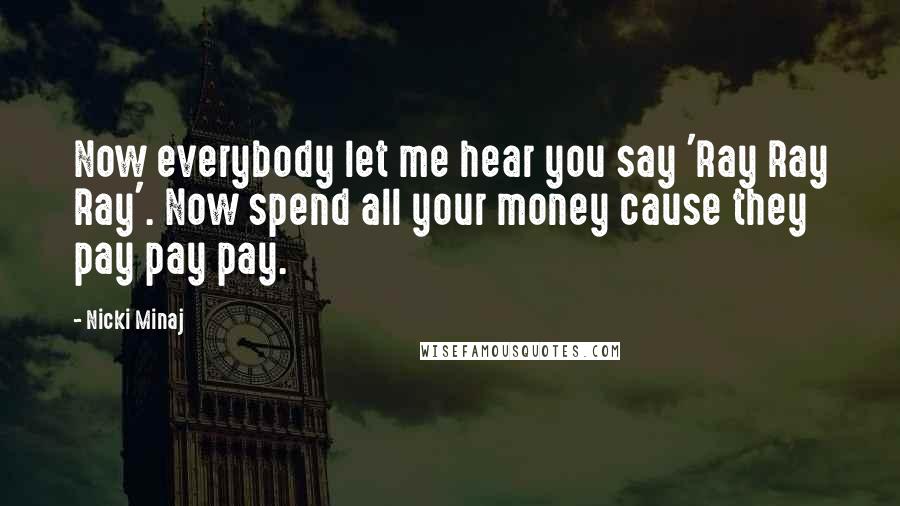 Now everybody let me hear you say 'Ray Ray Ray'. Now spend all your money cause they pay pay pay.

- Nicki Minaj

WISEFAMOUSQUOTES.COM